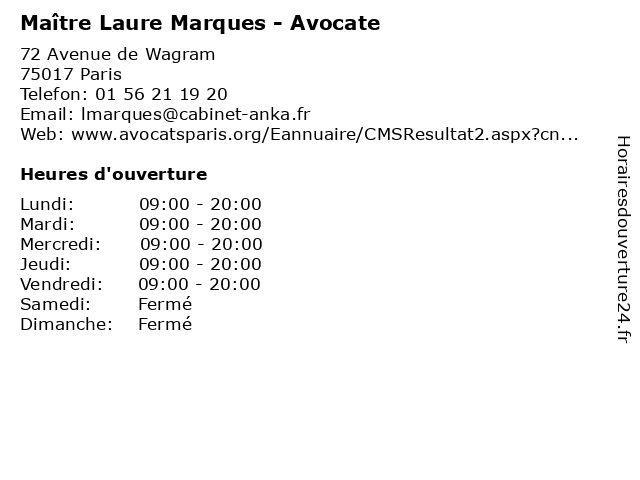 Maître Laure Marques - Avocate

72 Avenue de Wagram
75017 Paris
Telefon: 01 56 21 19 20
Email: lmarques@cabinet-anka.fr
Web: www.avocatsparis.org/Eannuaire/CMSResultat2.aspx?cn...

Heures d'ouverture

Lundi: 09:00 - 20:00
Mardi: 09:00 - 20:00
Mercredi: 09:00 - 20:00
Jeudi: 09:00 - 20:00
Vendredi: 09:00 - 20:00
Samedi: Fermé
Dimanche: Fermé

Horairesdouverture24.fr